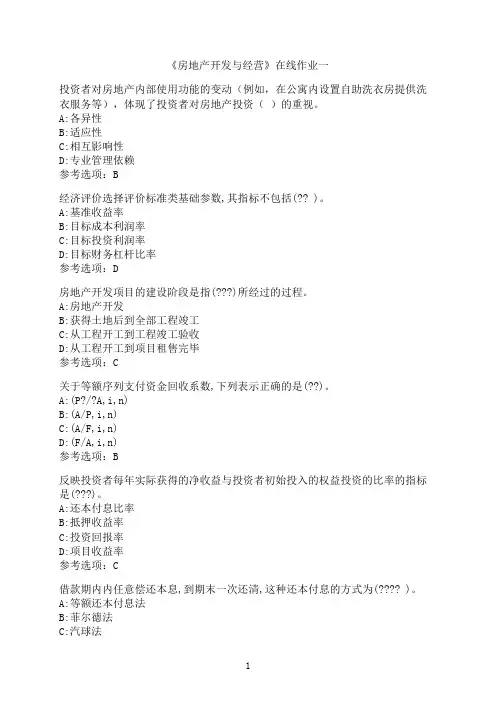 《房地产开发与经营》在线作业一

投资者对房地产内部使用功能的变动（例如，在公寓内设置自助洗衣房提供洗衣服务等），体现了投资者对房地产投资（ ）的重视。
A:各异性
B:适应性
C:相互影响性
D:专业管理依赖
参考选项：B

经济评价选择评价标准类基础参数,其指标不包括(?? )。
A:基准收益率
B:目标成本利润率
C:目标投资利润率
D:目标财务杠杆比率
参考选项：D

房地产开发项目的建设阶段是指(???)所经过的过程。
A:房地产开发
B:获得土地后到全部工程竣工
C:从工程开工到工程竣工验收
D:从工程开工到项目租售完毕
参考选项：C

关于等额序列支付资金回收系数,下列表示正确的是(??)。
A:(P?/?A,i,n)
B:(A/P,i,n)
C:(A/F,i,n)
D:(F/A,i,n)
参考选项：B

反映投资者每年实际获得的净收益与投资者初始投入的权益投资的比率的指标是(???)。
A:还本付息比率
B:抵押收益率
C:投资回报率
D:项目收益率
参考选项：C

借款期内内任意偿还本息,到期末一次还清,这种还本付息的方式为(???? )。
A:等额还本付息法
B:菲尔德法
C:汽球法

1